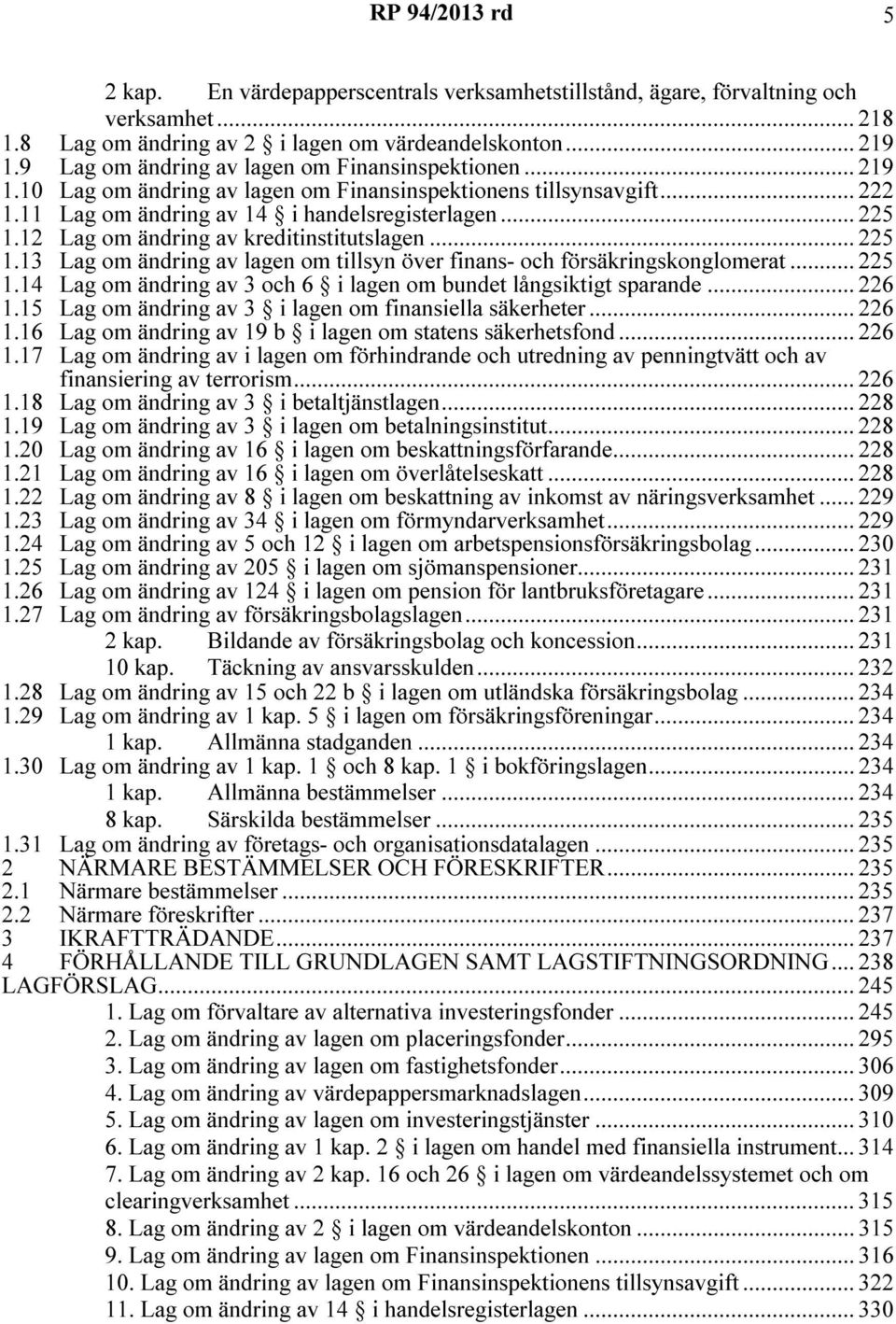 RP 94/2013 rd 5

2 kap. En värdepapperscentrals verksamhetstillstånd, ägare, förvaltning och verksamhet ... 218
1.8 Lag om ändring av 2 § i lagen om värdeandelskonton ... 219
1.9 Lag om ändring av lagen om Finansinspektionen ... 219
1.10 Lag om ändring av lagen om Finansinspektionens tillsynsavgift ... 222
1.11 Lag om ändring av 14 § i handelsregisterlagen ... 225
1.12 Lag om ändring av kreditinstitutslagen ... 225
1.13 Lag om ändring av lagen om tillsyn över finans- och försäkringskonglomerat ... 225
1.14 Lag om ändring av 3 och 6 § i lagen om bundet långsiktigt sparande ... 226
1.15 Lag om ändring av 3 § i lagen om finansiella säkerheter ... 226
1.16 Lag om ändring av 19 b § i lagen om statens säkerhetsfond ... 226
1.17 Lag om ändring av i lagen om förhindrande och utredning av penningtvätt och av finansiering av terrorism ... 226
1.18 Lag om ändring av 3 § i betaltjänstlagen ... 228
1.19 Lag om ändring av 3 § i lagen om betalningsinstitut ... 228
1.20 Lag om ändring av 16 § i lagen om beskattningsförfarande ... 228
1.21 Lag om ändring av 16 § i lagen om överlåtelseskatt ... 228
1.22 Lag om ändring av 8 § i lagen om beskattning av inkomst av näringsverksamhet ... 229
1.23 Lag om ändring av 34 § i lagen om förmyndarverksamhet ... 229
1.24 Lag om ändring av 5 och 12 § i lagen om arbetspensionsförsäkringsbolag ... 230
1.25 Lag om ändring av 205 § i lagen om sjömanspensioner ... 231
1.26 Lag om ändring av 124 § i lagen om pension för lantbruksföretagare ... 231
1.27 Lag om ändring av försäkringsbolagslagen ... 231
2 kap. Bildande av försäkringsbolag och koncession ... 231
10 kap. Täckning av ansvarsskulden ... 232
1.28 Lag om ändring av 15 och 22 b § i lagen om utländska försäkringsbolag ... 234
1.29 Lag om ändring av 1 kap. 5 § i lagen om försäkringsföreningar ... 234
1 kap. Allmänna stadganden ... 234
1.30 Lag om ändring av 1 kap. 1 § och 8 kap. 1 § i bokföringslagen ... 234
1 kap. Allmänna bestämmelser ... 234
8 kap. Särskilda bestämmelser ... 235
1.31 Lag om ändring av företags- och organisationsdatalagen ... 235
2 NÄRMARE BESTÄMMELSER OCH FÖRESKRIFTER ... 235
2.1 Närmare bestämmelser ... 235
2.2 Närmare föreskrifter ... 237
3 IKRAFTTRÄDANDE ... 237
4 FÖRHÅLLANDE TILL GRUNDLAGEN SAMT LAGSTIFTNINGSORDNING ... 238
LAGFÖRSLAG ... 245
1. Lag om förvaltare av alternativa investeringsfonder ... 245
2. Lag om ändring av lagen om placeringsfonder ... 295
3. Lag om ändring av lagen om fastighetsfonder ... 306
4. Lag om ändring av värdepappersmarknadslagen ... 309
5. Lag om ändring av lagen om investeringstjänster ... 310
6. Lag om ändring av 1 kap. 2 § i lagen om handel med finansiella instrument ... 314
7. Lag om ändring av 2 kap. 16 och 26 § i lagen om värdeandelssystemet och om clearingverksamhet ... 315
8. Lag om ändring av 2 § i lagen om värdeandelskonton ... 315
9. Lag om ändring av lagen om Finansinspektionen ... 316
10. Lag om ändring av lagen om Finansinspektionens tillsynsavgift ... 322
11. Lag om ändring av 14 § i handelsregisterlagen ... 330